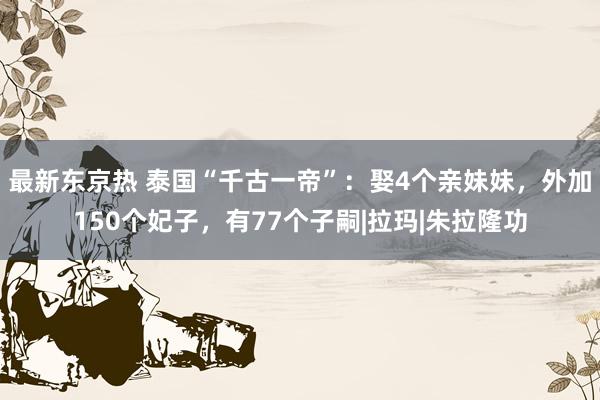 最新东京热 泰国“千古一帝”：娶4个亲妹妹，外加150个妃子，有77个子嗣|拉玛|朱拉隆功